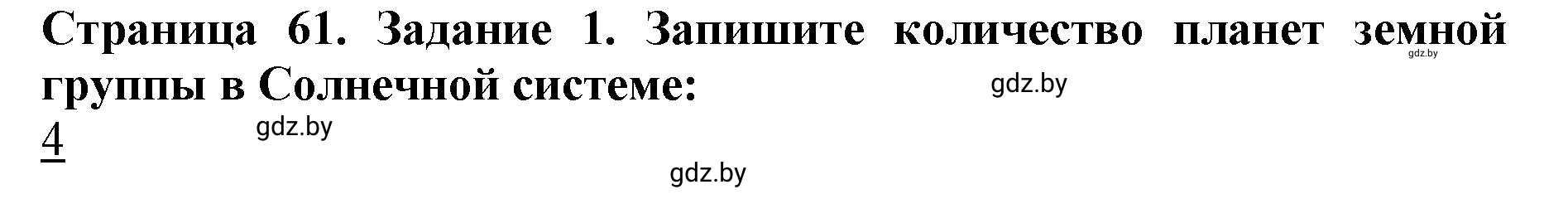 Страница 61. Задание 1. Запишите количество планет земной группы в Солнечной системе:

gdz.by

gdz.by

4

gdz.by

gdz.by